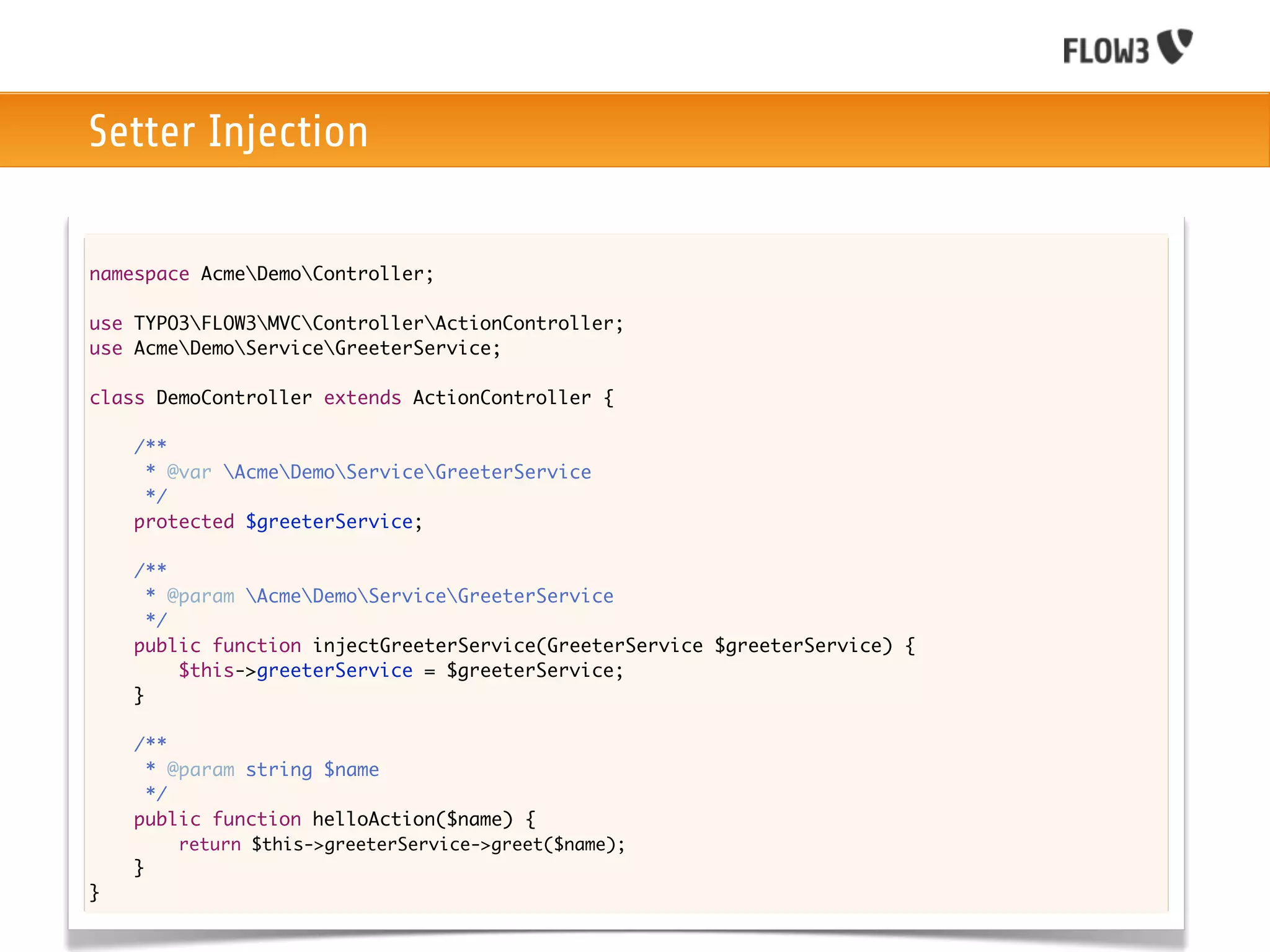 FLOW3

Setter Injection

namespace Acme\Demo\Controller;

use TYPO3\FLOW3\MVC\Controller\ActionController;
use Acme\Demo\Service\GreeterService;

class DemoController extends ActionController {

    /**
     * @var \Acme\Demo\Service\GreeterService
     */
    protected $greeterService;

    /**
     * @param \Acme\Demo\Service\GreeterService
     */
    public function injectGreeterService(GreeterService $greeterService) {
        $this->greeterService = $greeterService;
    }

    /**
     * @param string $name
     */
    public function helloAction($name) {
        return $this->greeterService->greet($name);
    }
}